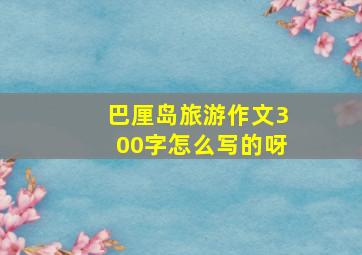 巴厘岛旅游作文300字怎么写的呀